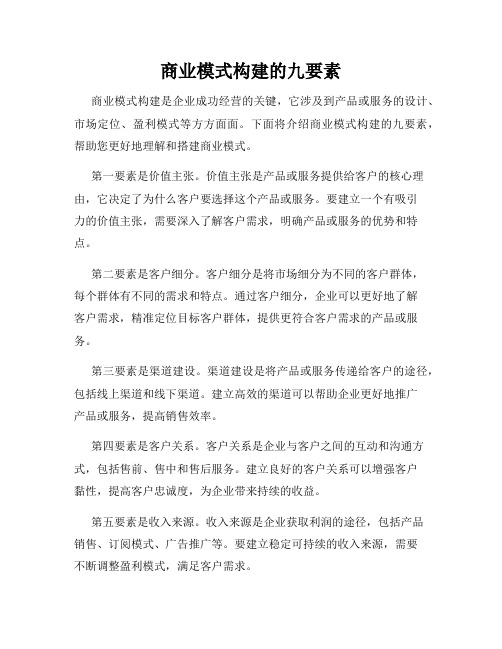 商业模式构建的九要素

商业模式构建是企业成功经营的关键，它涉及到产品或服务的设计、市场定位、盈利模式等方方面面。下面将介绍商业模式构建的九要素，帮助您更好地理解和搭建商业模式。

第一要素是价值主张。价值主张是产品或服务提供给客户的核心理由，它决定了为什么客户要选择这个产品或服务。要建立一个有吸引力的价值主张，需要深入了解客户需求，明确产品或服务的优势和特点。

第二要素是客户细分。客户细分是将市场细分为不同的客户群体，每个群体有不同的需求和特点。通过客户细分，企业可以更好地了解客户需求，精准定位目标客户群体，提供更符合客户需求的产品或服务。

第三要素是渠道建设。渠道建设是将产品或服务传递给客户的途径，包括线上渠道和线下渠道。建立高效的渠道可以帮助企业更好地推广产品或服务，提高销售效率。

第四要素是客户关系。客户关系是企业与客户之间的互动和沟通方式，包括售前、售中和售后服务。建立良好的客户关系可以增强客户黏性，提高客户忠诚度，为企业带来持续的收益。

第五要素是收入来源。收入来源是企业获取利润的途径，包括产品销售、订阅模式、广告推广等。要建立稳定可持续的收入来源，需要不断调整盈利模式，满足客户需求。